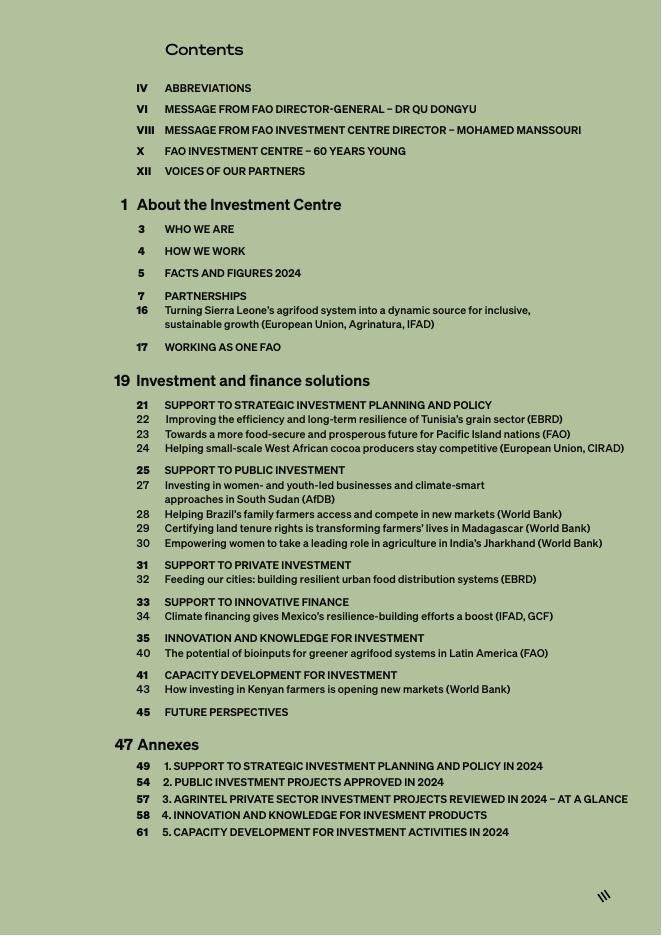 Contents

IV ABBREVIATIONS
VI MESSAGE FROM FAO DIRECTOR-GENERAL – DR QU DONGYU
VIII MESSAGE FROM FAO INVESTMENT CENTRE DIRECTOR – MOHAMED MANSSOURI
X FAO INVESTMENT CENTRE – 60 YEARS YOUNG
XII VOICES OF OUR PARTNERS

1 About the Investment Centre

3 WHO WE ARE
4 HOW WE WORK
5 FACTS AND FIGURES 2024
7 PARTNERSHIPS
16 Turning Sierra Leone's agrifood system into a dynamic source for inclusive, sustainable growth (European Union, Agrinatura, IFAD)
17 WORKING AS ONE FAO

19 Investment and finance solutions

21 SUPPORT TO STRATEGIC INVESTMENT PLANNING AND POLICY
22 Improving the efficiency and long-term resilience of Tunisia's grain sector (EBRD)
23 Towards a more food-secure and prosperous future for Pacific Island nations (FAO)
24 Helping small-scale West African cocoa producers stay competitive (European Union, CIRAD)

25 SUPPORT TO PUBLIC INVESTMENT
27 Investing in women- and youth-led businesses and climate-smart approaches in South Sudan (AfDB)
28 Helping Brazil's family farmers access and compete in new markets (World Bank)
29 Certifying land tenure rights is transforming farmers' lives in Madagascar (World Bank)
30 Empowering women to take a leading role in agriculture in India's Jharkhand (World Bank)

31 SUPPORT TO PRIVATE INVESTMENT
32 Feeding our cities: building resilient urban food distribution systems (EBRD)

33 SUPPORT TO INNOVATIVE FINANCE
34 Climate financing gives Mexico's resilience-building efforts a boost (IFAD, GCF)

35 INNOVATION AND KNOWLEDGE FOR INVESTMENT
40 The potential of bioinputs for greener agrifood systems in Latin America (FAO)

41 CAPACITY DEVELOPMENT FOR INVESTMENT
43 How investing in Kenyan farmers is opening new markets (World Bank)

45 FUTURE PERSPECTIVES

47 Annexes

49 1. SUPPORT TO STRATEGIC INVESTMENT PLANNING AND POLICY IN 2024
54 2. PUBLIC INVESTMENT PROJECTS APPROVED IN 2024
57 3. AGRINTEL PRIVATE SECTOR INVESTMENT PROJECTS REVIEWED IN 2024 – AT A GLANCE
58 4. INNOVATION AND KNOWLEDGE FOR INVESMENT PRODUCTS
61 5. CAPACITY DEVELOPMENT FOR INVESTMENT ACTIVITIES IN 2024